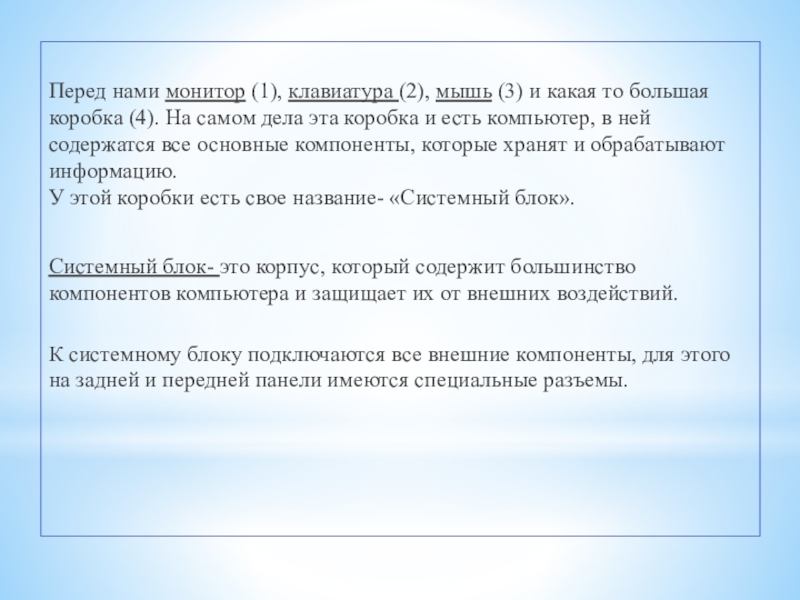 Перед нами монитор (1), клавиатура (2), мышь (3) и какая то большая коробка (4). На самом дела эта коробка и есть компьютер, в ней содержатся все основные компоненты, которые хранят и обрабатывают информацию.
У этой коробки есть свое название- «Системный блок».

Системный блок- это корпус, который содержит большинство компонентов компьютера и защищает их от внешних воздействий.

К системному блоку подключаются все внешние компоненты, для этого на задней и передней панели имеются специальные разъемы.